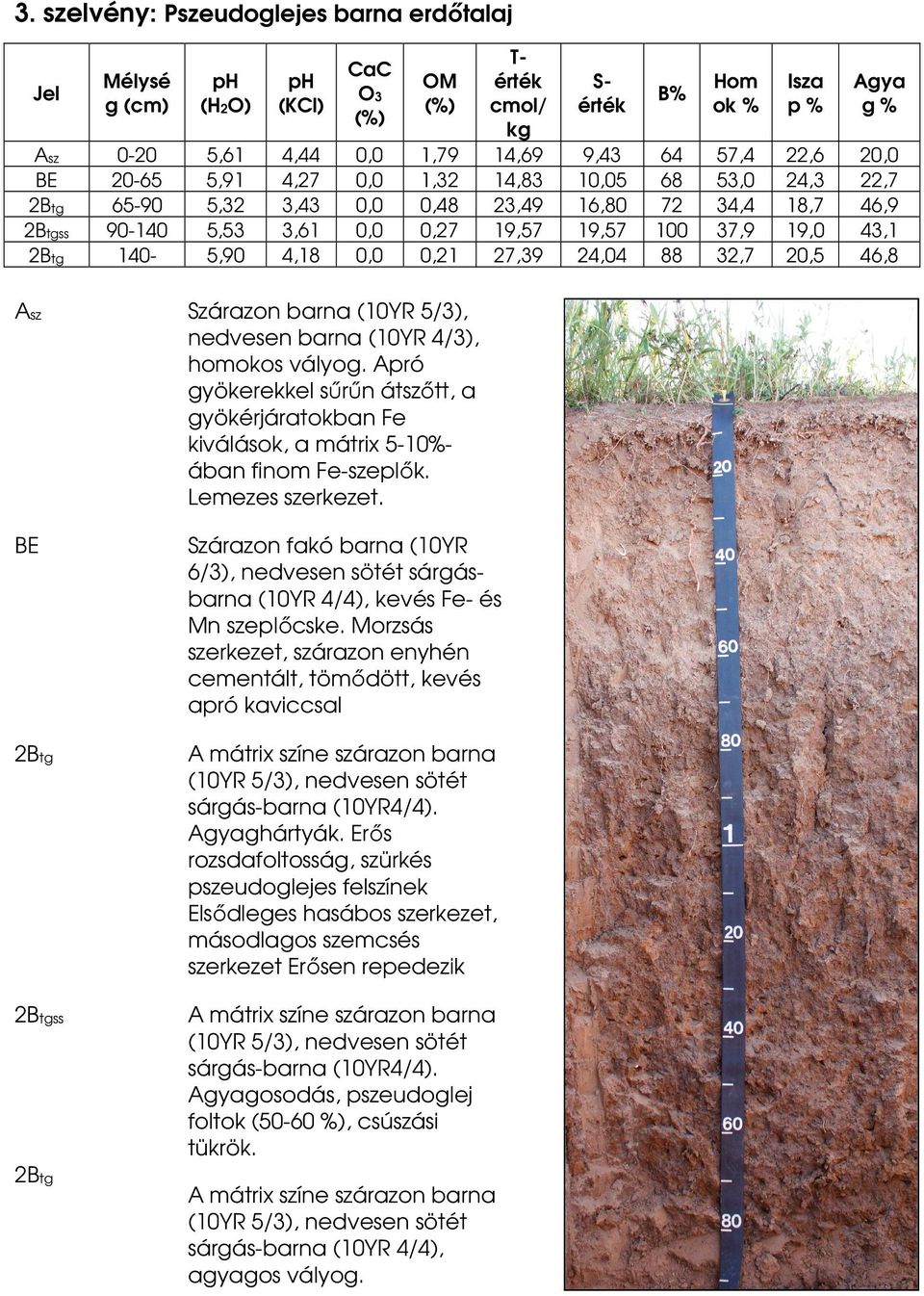 3. szelvény: Pszeudoglejes barna erdőtalaj

| Jel | Mélység (cm) | pH ($H_2O$) | pH (KCl) | $CaCO_3$ (%) | OM (%) | T-érték cmol/kg | S-érték | B% | Homok % | Iszap % | Agyag % |
|---|---|---|---|---|---|---|---|---|---|---|---|
| $A_{sz}$ | 0-20 | 5,61 | 4,44 | 0,0 | 1,79 | 14,69 | 9,43 | 64 | 57,4 | 22,6 | 20,0 |
| BE | 20-65 | 5,91 | 4,27 | 0,0 | 1,32 | 14,83 | 10,05 | 68 | 53,0 | 24,3 | 22,7 |
| $2B_{tg}$ | 65-90 | 5,32 | 3,43 | 0,0 | 0,48 | 23,49 | 16,80 | 72 | 34,4 | 18,7 | 46,9 |
| $2B_{tgss}$ | 90-140 | 5,53 | 3,61 | 0,0 | 0,27 | 19,57 | 19,57 | 100 | 37,9 | 19,0 | 43,1 |
| $2B_{tg}$ | 140- | 5,90 | 4,18 | 0,0 | 0,21 | 27,39 | 24,04 | 88 | 32,7 | 20,5 | 46,8 |

$A_{sz}$

Szárazon barna (10YR 5/3), nedvesen barna (10YR 4/3), homokos vályog. Apró gyökerekkel sűrűn átszőtt, a gyökérjáratokban Fe kiválások, a mátrix 5-10%-ában finom Fe-szeplők. Lemezes szerkezet.

BE

Szárazon fakó barna (10YR 6/3), nedvesen sötét sárgás-barna (10YR 4/4), kevés Fe- és Mn szeplőcske. Morzsás szerkezet, szárazon enyhén cementált, tömődött, kevés apró kaviccsal

$2B_{tg}$

A mátrix színe szárazon barna (10YR 5/3), nedvesen sötét sárgás-barna (10YR4/4). Agyaghártyák. Erős rozsdafoltosság, szürkés pszeudoglejes felszínek Elsődleges hasábos szerkezet, másodlagos szemcsés szerkezet Erősen repedezik

$2B_{tgss}$

A mátrix színe szárazon barna (10YR 5/3), nedvesen sötét sárgás-barna (10YR4/4). Agyagosodás, pszeudoglej foltok (50-60 %), csúszási tükrök.

$2B_{tg}$

A mátrix színe szárazon barna (10YR 5/3), nedvesen sötét sárgás-barna (10YR 4/4), agyagos vályog.

20
40
60
80
1
20
40
60
80